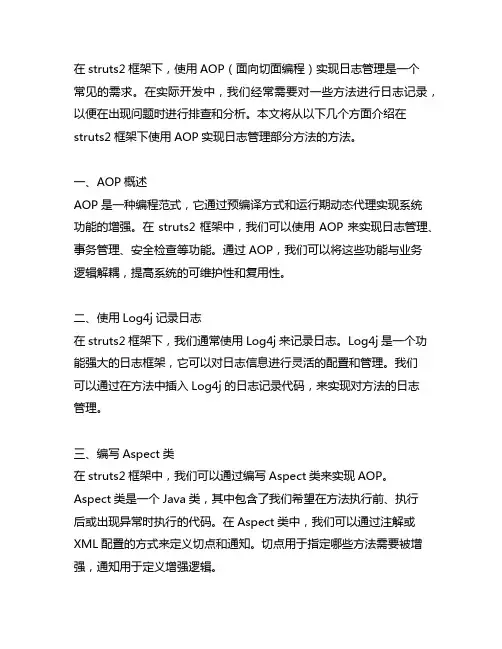 在 struts2 框架下，使用 AOP（面向切面编程）实现日志管理是一个常见的需求。在实际开发中，我们经常需要对一些方法进行日志记录，以便在出现问题时进行排查和分析。本文将从以下几个方面介绍在 struts2 框架下使用 AOP 实现日志管理部分方法的方法。

一、AOP 概述
AOP 是一种编程范式，它通过预编译方式和运行期动态代理实现系统功能的增强。在 struts2 框架中，我们可以使用 AOP 来实现日志管理、事务管理、安全检查等功能。通过 AOP，我们可以将这些功能与业务逻辑解耦，提高系统的可维护性和复用性。

二、使用 Log4j 记录日志
在 struts2 框架下，我们通常使用 Log4j 来记录日志。Log4j 是一个功能强大的日志框架，它可以对日志信息进行灵活的配置和管理。我们可以通过在方法中插入 Log4j 的日志记录代码，来实现对方法的日志管理。

三、编写 Aspect 类
在 struts2 框架中，我们可以通过编写 Aspect 类来实现 AOP。Aspect 类是一个 Java 类，其中包含了我们希望在方法执行前、执行后或出现异常时执行的代码。在 Aspect 类中，我们可以通过注解或 XML 配置的方式来定义切点和通知。切点用于指定哪些方法需要被增强，通知用于定义增强逻辑。